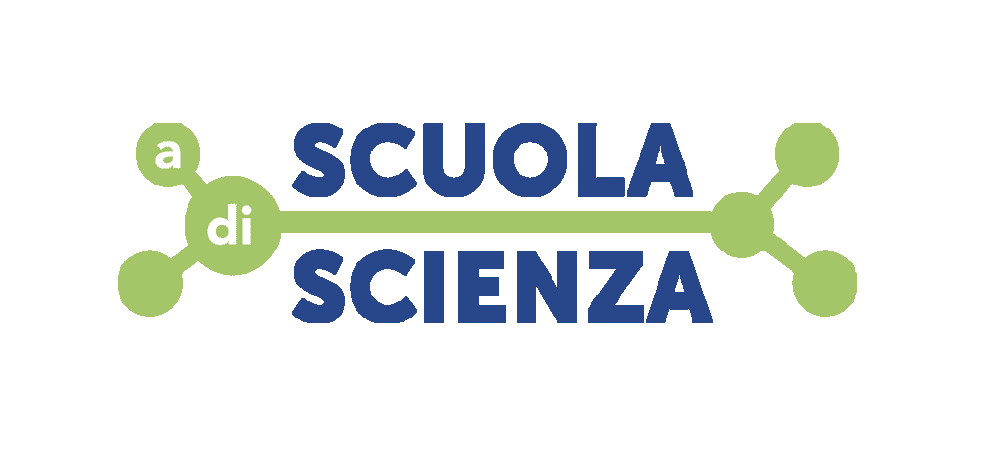 a SCUOLA
di SCIENZA